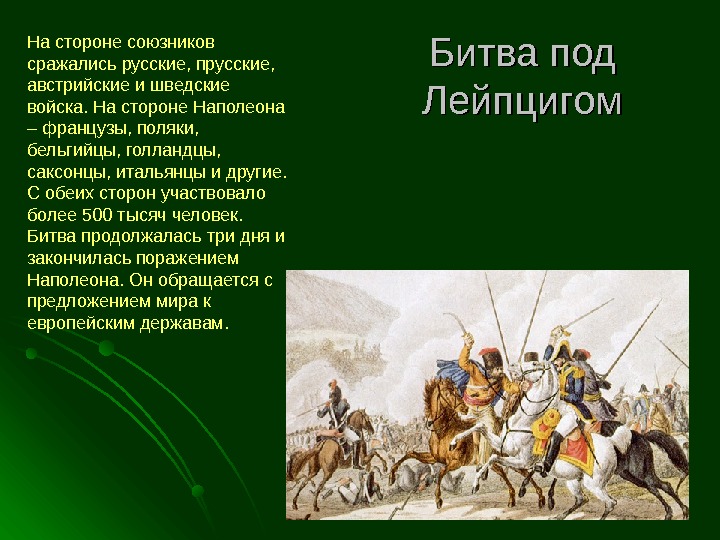 Битва под Лейпцигом

На стороне союзников сражались русские, прусские, австрийские и шведские войска. На стороне Наполеона – французы, поляки, бельгийцы, голландцы, саксонцы, итальянцы и другие. С обеих сторон участвовало более 500 тысяч человек. Битва продолжалась три дня и закончилась поражением Наполеона. Он обращается с предложением мира к европейским державам.